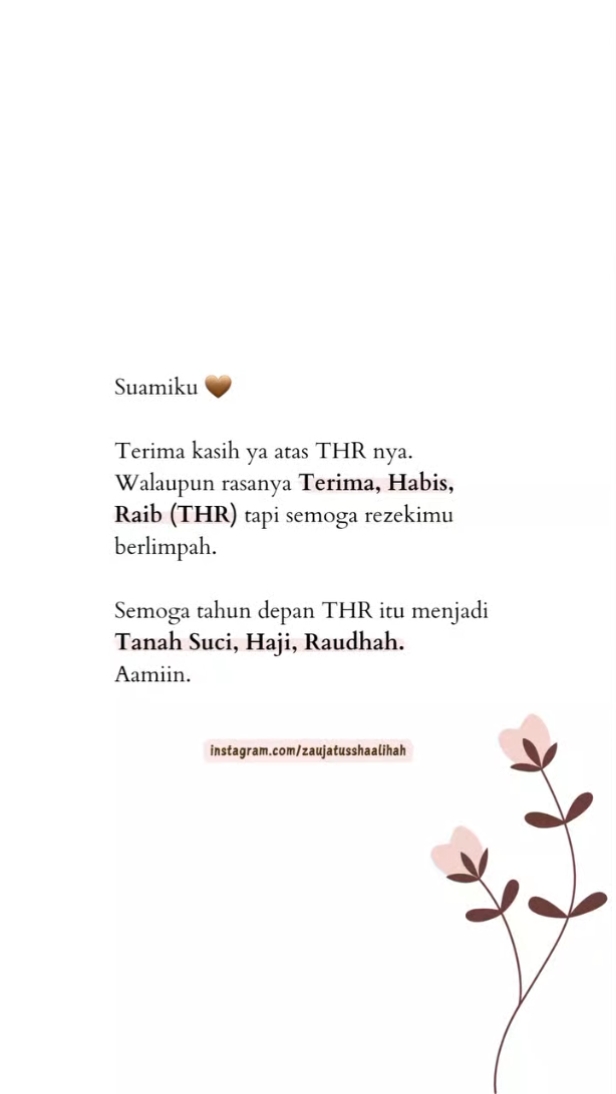 Suamiku 🤎

Terima kasih ya atas THR nya. Walaupun rasanya Terima, Habis, Raib (THR) tapi semoga rezekimu berlimpah.

Semoga tahun depan THR itu menjadi Tanah Suci, Haji, Raudhah. Aamiin.

instagram.com/zaujatusshaalihah